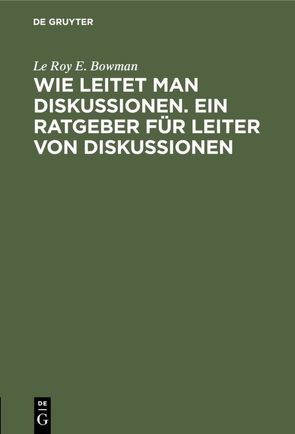 DE GRUYTER

Le Roy E. Bowman

WIE LEITET MAN DISKUSSIONEN. EIN RATGEBER FÜR LEITER VON DISKUSSIONEN

DE
G